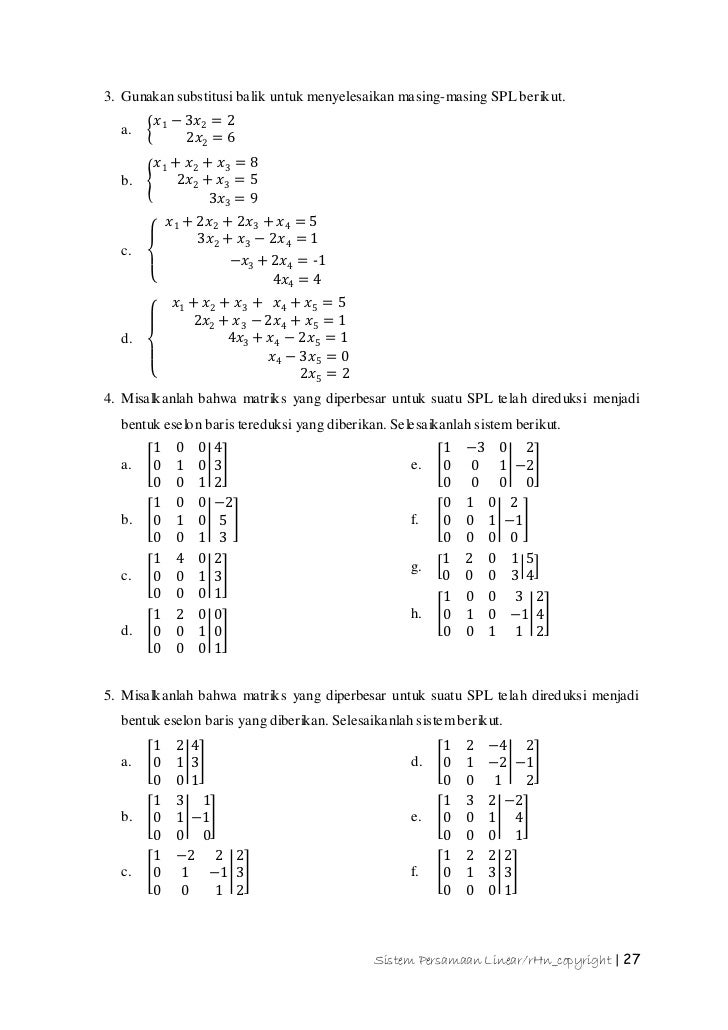 3. Gunakan substitusi balik untuk menyelesaikan masing-masing SPL berikut.

a. $\begin{cases} x_1 - 3x_2 = 2 \\ 2x_2 = 6 \end{cases}$

b. $\begin{cases} x_1 + x_2 + x_3 = 8 \\ 2x_2 + x_3 = 5 \\ 3x_3 = 9 \end{cases}$

c. $\begin{cases} x_1 + 2x_2 + 2x_3 + x_4 = 5 \\ 3x_2 + x_3 - 2x_4 = 1 \\ -x_3 + 2x_4 = -1 \\ 4x_4 = 4 \end{cases}$

d. $\begin{cases} x_1 + x_2 + x_3 + x_4 + x_5 = 5 \\ 2x_2 + x_3 - 2x_4 + x_5 = 1 \\ 4x_3 + x_4 - 2x_5 = 1 \\ x_4 - 3x_5 = 0 \\ 2x_5 = 2 \end{cases}$

4. Misalkanlah bahwa matriks yang diperbesar untuk suatu SPL telah direduksi menjadi bentuk eselon baris tereduksi yang diberikan. Selesaikanlah sistem berikut.

a. $\left[\begin{array}{ccc|c} 1 & 0 & 0 & 4 \\ 0 & 1 & 0 & 3 \\ 0 & 0 & 1 & 2 \end{array}\right]$

b. $\left[\begin{array}{ccc|c} 1 & 0 & 0 & -2 \\ 0 & 1 & 0 & 5 \\ 0 & 0 & 1 & 3 \end{array}\right]$

c. $\left[\begin{array}{ccc|c} 1 & 4 & 0 & 2 \\ 0 & 0 & 1 & 3 \\ 0 & 0 & 0 & 1 \end{array}\right]$

d. $\left[\begin{array}{ccc|c} 1 & 2 & 0 & 0 \\ 0 & 0 & 1 & 0 \\ 0 & 0 & 0 & 1 \end{array}\right]$

e. $\left[\begin{array}{ccc|c} 1 & -3 & 0 & 2 \\ 0 & 0 & 1 & -2 \\ 0 & 0 & 0 & 0 \end{array}\right]$

f. $\left[\begin{array}{ccc|c} 0 & 1 & 0 & 2 \\ 0 & 0 & 1 & -1 \\ 0 & 0 & 0 & 0 \end{array}\right]$

g. $\left[\begin{array}{cccc|c} 1 & 2 & 0 & 1 & 5 \\ 0 & 0 & 0 & 3 & 4 \end{array}\right]$

h. $\left[\begin{array}{cccc|c} 1 & 0 & 0 & 3 & 2 \\ 0 & 1 & 0 & -1 & 4 \\ 0 & 0 & 1 & 1 & 2 \end{array}\right]$

5. Misalkanlah bahwa matriks yang diperbesar untuk suatu SPL telah direduksi menjadi bentuk eselon baris yang diberikan. Selesaikanlah sistem berikut.

a. $\left[\begin{array}{cc|c} 1 & 2 & 4 \\ 0 & 1 & 3 \\ 0 & 0 & 1 \end{array}\right]$

b. $\left[\begin{array}{cc|c} 1 & 3 & 1 \\ 0 & 1 & -1 \\ 0 & 0 & 0 \end{array}\right]$

c. $\left[\begin{array}{ccc|c} 1 & -2 & 2 & 2 \\ 0 & 1 & -1 & 3 \\ 0 & 0 & 1 & 2 \end{array}\right]$

d. $\left[\begin{array}{ccc|c} 1 & 2 & -4 & 2 \\ 0 & 1 & -2 & -1 \\ 0 & 0 & 1 & 2 \end{array}\right]$

e. $\left[\begin{array}{ccc|c} 1 & 3 & 2 & -2 \\ 0 & 0 & 1 & 4 \\ 0 & 0 & 0 & 1 \end{array}\right]$

f. $\left[\begin{array}{ccc|c} 1 & 2 & 2 & 2 \\ 0 & 1 & 3 & 3 \\ 0 & 0 & 0 & 1 \end{array}\right]$

Sistem Persamaan Linear/rHn_copyright | 27